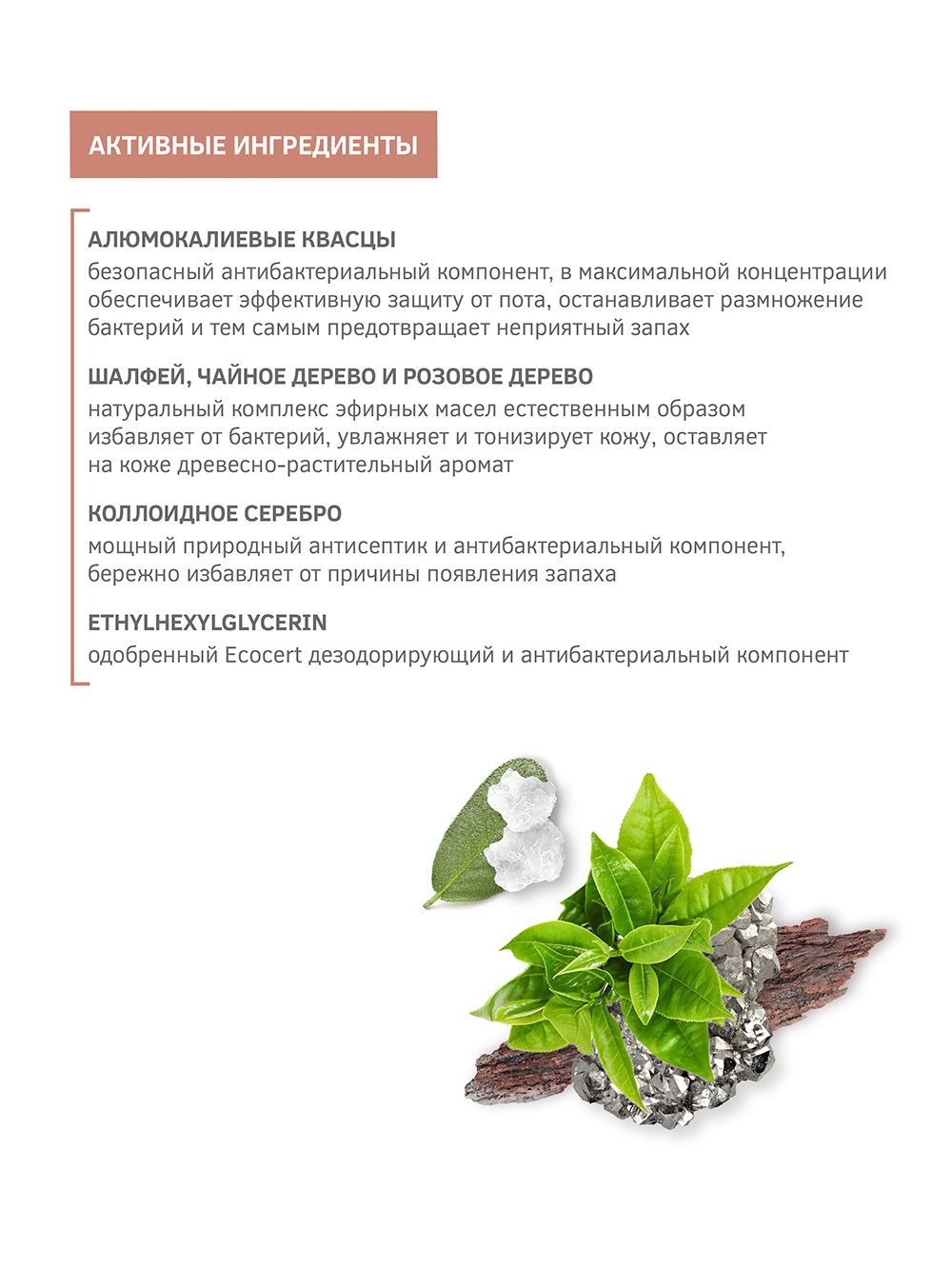 АКТИВНЫЕ ИНГРЕДИЕНТЫ

АЛЮМОКАЛИЕВЫЕ КВАСЦЫ
безопасный антибактериальный компонент, в максимальной концентрации обеспечивает эффективную защиту от пота, останавливает размножение бактерий и тем самым предотвращает неприятный запах

ШАЛФЕЙ, ЧАЙНОЕ ДЕРЕВО И РОЗОВОЕ ДЕРЕВО
натуральный комплекс эфирных масел естественным образом избавляет от бактерий, увлажняет и тонизирует кожу, оставляет на коже древесно-растительный аромат

КОЛЛОИДНОЕ СЕРЕБРО
мощный природный антисептик и антибактериальный компонент, бережно избавляет от причины появления запаха

ETHYLHEXYLGLYCERIN
одобренный Ecocert дезодорирующий и антибактериальный компонент